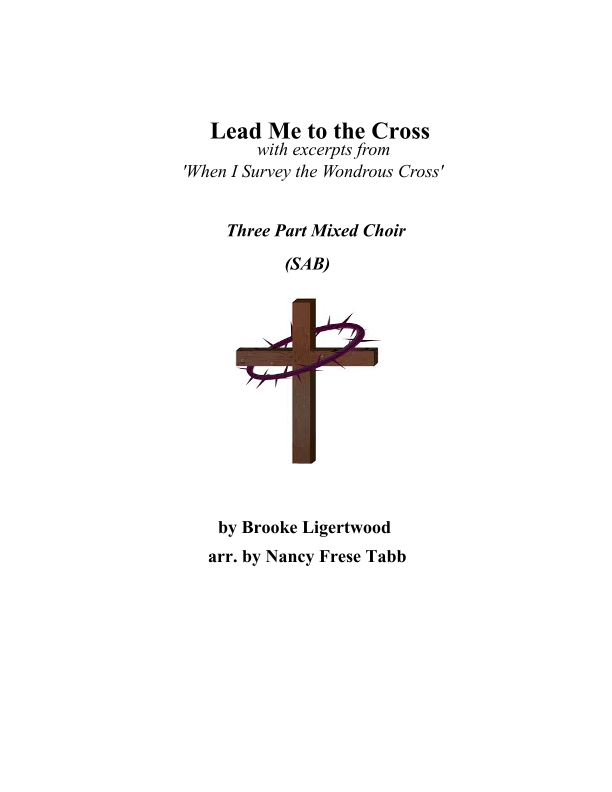 Lead Me to the Cross
with excerpts from
'When I Survey the Wondrous Cross'

Three Part Mixed Choir

(SAB)

by Brooke Ligertwood
arr. by Nancy Frese Tabb